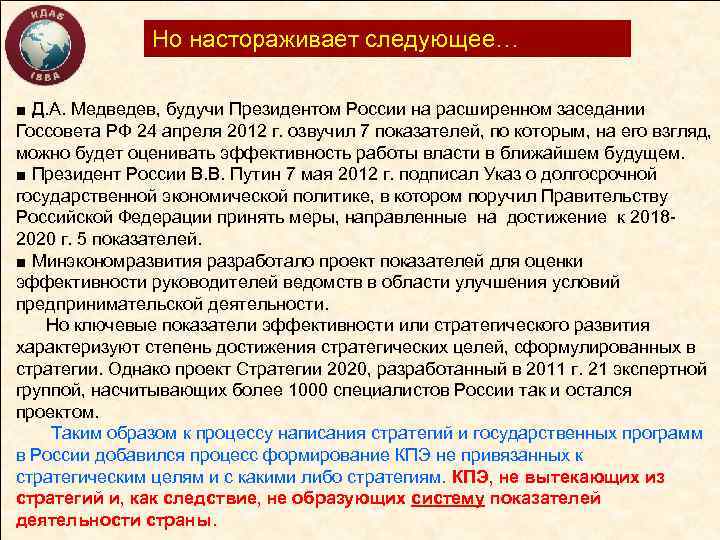 ИДАБ
1988

Но настораживает следующее…

■ Д.А. Медведев, будучи Президентом России на расширенном заседании Госсовета РФ 24 апреля 2012 г. озвучил 7 показателей, по которым, на его взгляд, можно будет оценивать эффективность работы власти в ближайшем будущем.
■ Президент России В.В. Путин 7 мая 2012 г. подписал Указ о долгосрочной государственной экономической политике, в котором поручил Правительству Российской Федерации принять меры, направленные на достижение к 2018-2020 г. 5 показателей.
■ Минэкономразвития разработало проект показателей для оценки эффективности руководителей ведомств в области улучшения условий предпринимательской деятельности.

Но ключевые показатели эффективности или стратегического развития характеризуют степень достижения стратегических целей, сформулированных в стратегии. Однако проект Стратегии 2020, разработанный в 2011 г. 21 экспертной группой, насчитывающих более 1000 специалистов России так и остался проектом.

Таким образом к процессу написания стратегий и государственных программ в России добавился процесс формирование КПЭ не привязанных к стратегическим целям и с какими либо стратегиям. КПЭ, не вытекающих из стратегий и, как следствие, не образующих систему показателей деятельности страны.